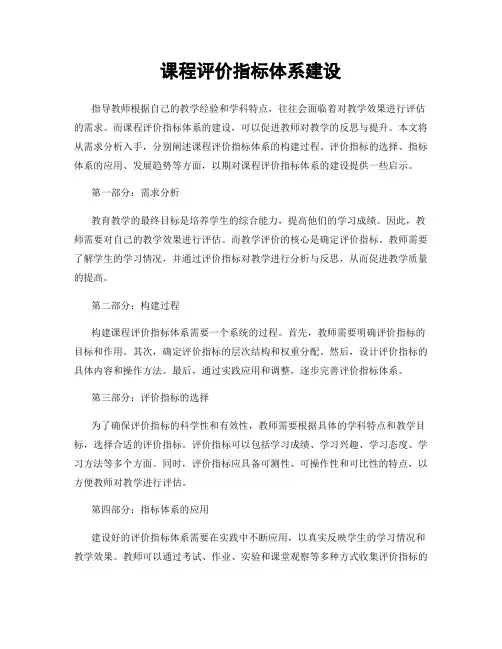 课程评价指标体系建设

指导教师根据自己的教学经验和学科特点，往往会面临着对教学效果进行评估的需求。而课程评价指标体系的建设，可以促进教师对教学的反思与提升。本文将从需求分析入手，分别阐述课程评价指标体系的构建过程、评价指标的选择、指标体系的应用、发展趋势等方面，以期对课程评价指标体系的建设提供一些启示。

第一部分：需求分析

教育教学的最终目标是培养学生的综合能力，提高他们的学习成绩。因此，教师需要对自己的教学效果进行评估。而教学评价的核心是确定评价指标。教师需要了解学生的学习情况，并通过评价指标对教学进行分析与反思，从而促进教学质量的提高。

第二部分：构建过程

构建课程评价指标体系需要一个系统的过程。首先，教师需要明确评价指标的目标和作用。其次，确定评价指标的层次结构和权重分配。然后，设计评价指标的具体内容和操作方法。最后，通过实践应用和调整，逐步完善评价指标体系。

第三部分：评价指标的选择

为了确保评价指标的科学性和有效性，教师需要根据具体的学科特点和教学目标，选择合适的评价指标。评价指标可以包括学习成绩、学习兴趣、学习态度、学习方法等多个方面。同时，评价指标应具备可测性、可操作性和可比性的特点，以方便教师对教学进行评估。

第四部分：指标体系的应用

建设好的评价指标体系需要在实践中不断应用，以真实反映学生的学习情况和教学效果。教师可以通过考试、作业、实验和课堂观察等多种方式收集评价指标的